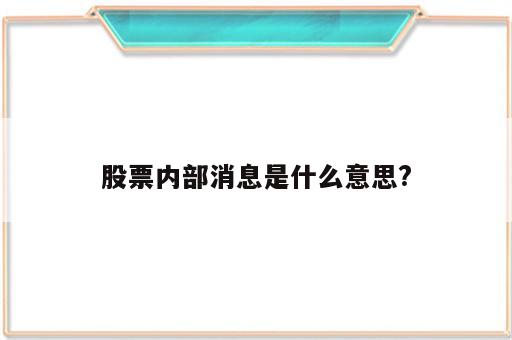 股票内部消息是什么意思?